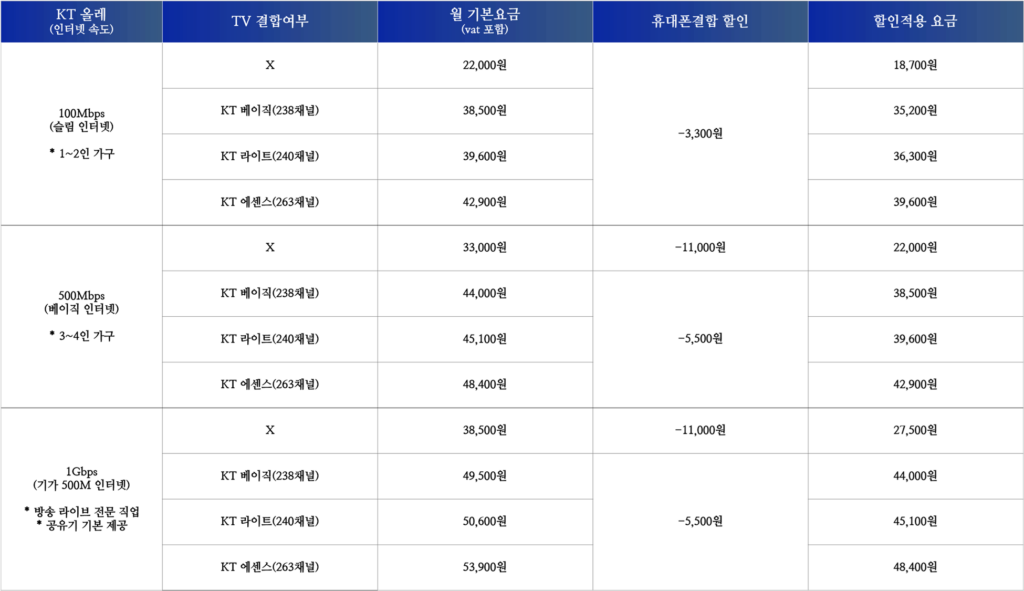 | KT 올레 (인터넷 속도) | TV 결합여부 | 월 기본요금 (vat 포함) | 휴대폰결합 할인 | 할인적용 요금 |
|---|---|---|---|---|
| 100Mbps (슬림 인터넷) • 1~2인 가구 | X | 22,000원 | -3,300원 | 18,700원 |
| | KT 베이직(238채널) | 38,500원 | | 35,200원 |
| | KT 라이트(240채널) | 39,600원 | | 36,300원 |
| | KT 에센스(263채널) | 42,900원 | | 39,600원 |
| 500Mbps (베이직 인터넷) • 3~4인 가구 | X | 33,000원 | -11,000원 | 22,000원 |
| | KT 베이직(238채널) | 44,000원 | -5,500원 | 38,500원 |
| | KT 라이트(240채널) | 45,100원 | | 39,600원 |
| | KT 에센스(263채널) | 48,400원 | | 42,900원 |
| 1Gbps (기가 500M 인터넷) • 방송 라이브 전문 직업 • 공유기 기본 제공 | X | 38,500원 | -11,000원 | 27,500원 |
| | KT 베이직(238채널) | 49,500원 | -5,500원 | 44,000원 |
| | KT 라이트(240채널) | 50,600원 | | 45,100원 |
| | KT 에센스(263채널) | 53,900원 | | 48,400원 |